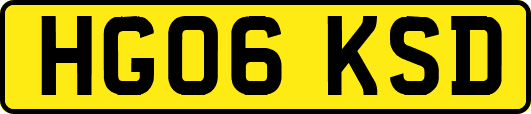 HG06 KSD